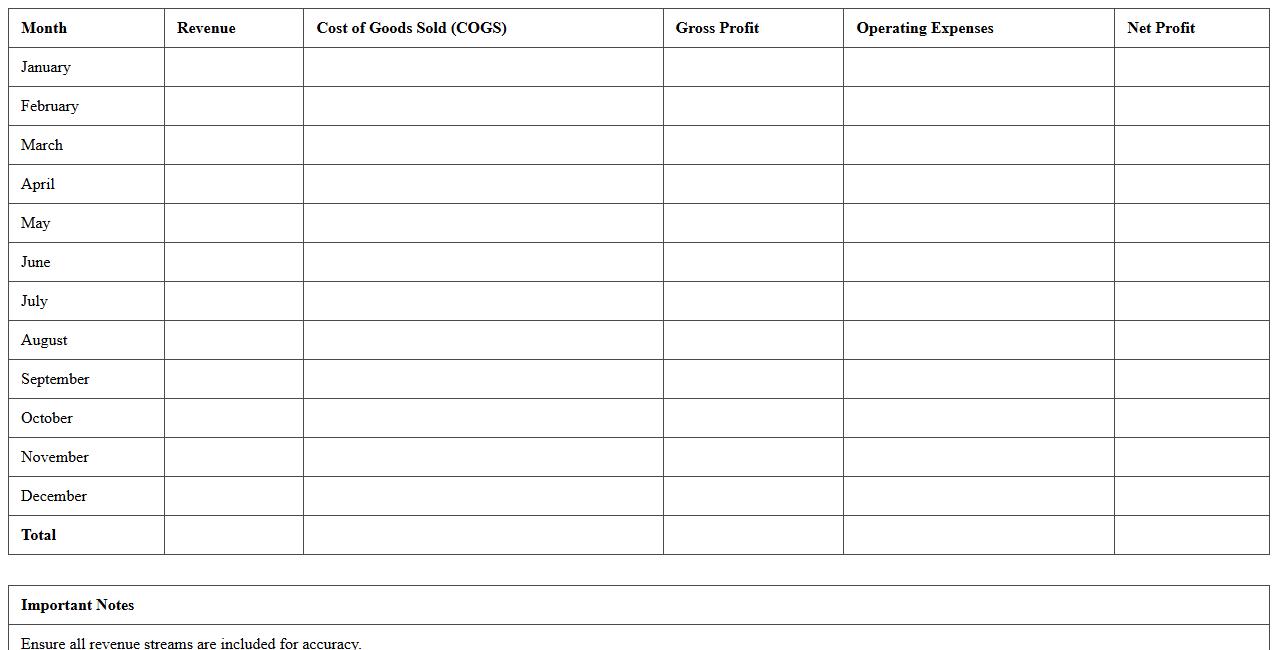 | Month | Revenue | Cost of Goods Sold (COGS) | Gross Profit | Operating Expenses | Net Profit |
|---|---|---|---|---|---|
| January | | | | | |
| February | | | | | |
| March | | | | | |
| April | | | | | |
| May | | | | | |
| June | | | | | |
| July | | | | | |
| August | | | | | |
| September | | | | | |
| October | | | | | |
| November | | | | | |
| December | | | | | |
| Total | | | | | |

| Important Notes |
|---|
| Ensure all revenue streams are included for accuracy. |